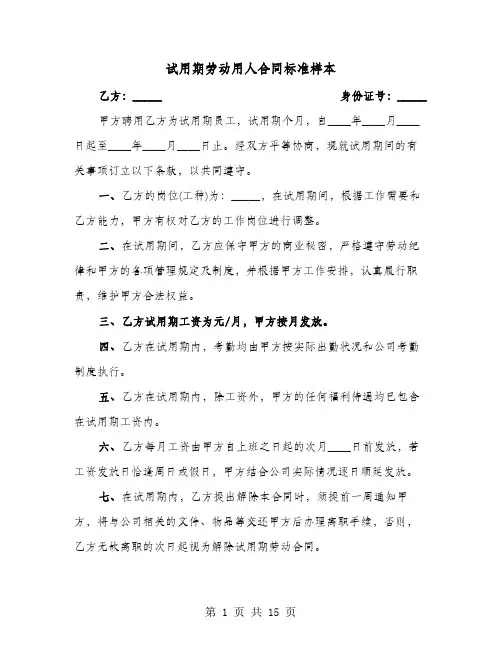 试用期劳动用人合同标准样本

乙方：_____ 身份证号：_____

甲方聘用乙方为试用期员工，试用期个月，自____年____月____日起至____年____月____日止。经双方平等协商，现就试用期间的有关事项订立以下条款，以共同遵守。

一、乙方的岗位(工种)为：_____，在试用期间，根据工作需要和乙方能力，甲方有权对乙方的工作岗位进行调整。

二、在试用期间，乙方应保守甲方的商业秘密，严格遵守劳动纪律和甲方的各项管理规定及制度，并根据甲方工作安排，认真履行职责，维护甲方合法权益。

三、乙方试用期工资为元/月，甲方按月发放。

四、乙方在试用期内，考勤均由甲方按实际出勤状况和公司考勤制度执行。

五、乙方在试用期内，除工资外，甲方的任何福利待遇均已包含在试用期工资内。

六、乙方每月工资由甲方自上班之日起的次月____日前发放，若工资发放日恰逢周日或假日，甲方结合公司实际情况逐日顺延发放。

七、在试用期内，乙方提出解除本合同时，须提前一周通知甲方，将与公司相关的文件、物品等交还甲方后办理离职手续，否则，乙方无故离职的次日起视为解除试用期劳动合同。

第 1 页 共 15 页